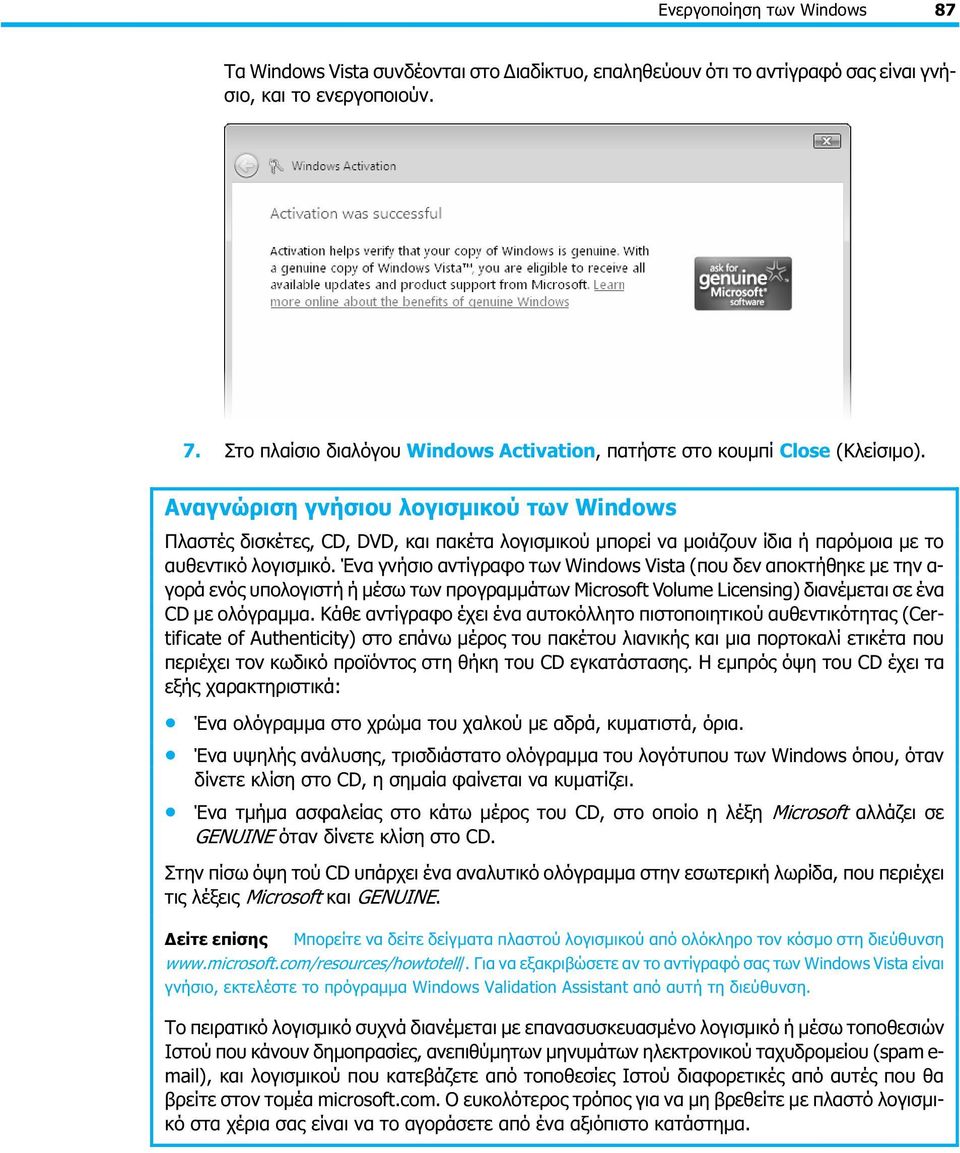 Ενεργοποίηση των Windows 87

Τα Windows Vista συνδέονται στο Διαδίκτυο, επαληθεύουν ότι το αντίγραφό σας είναι γνήσιο, και το ενεργοποιούν.

Windows Activation

Activation was successful

Activation helps verify that your copy of Windows is genuine. With a genuine copy of Windows Vista™, you are eligible to receive all available updates and product support from Microsoft. Learn more online about the benefits of genuine Windows

ask for genuine Microsoft software

7. Στο πλαίσιο διαλόγου Windows Activation, πατήστε στο κουμπί Close (Κλείσιμο).

Αναγνώριση γνήσιου λογισμικού των Windows

Πλαστές δισκέτες, CD, DVD, και πακέτα λογισμικού μπορεί να μοιάζουν ίδια ή παρόμοια με το αυθεντικό λογισμικό. Ένα γνήσιο αντίγραφο των Windows Vista (που δεν αποκτήθηκε με την αγορά ενός υπολογιστή ή μέσω των προγραμμάτων Microsoft Volume Licensing) διανέμεται σε ένα CD με ολόγραμμα. Κάθε αντίγραφο έχει ένα αυτοκόλλητο πιστοποιητικού αυθεντικότητας (Certificate of Authenticity) στο επάνω μέρος του πακέτου λιανικής και μια πορτοκαλί ετικέτα που περιέχει τον κωδικό προϊόντος στη θήκη του CD εγκατάστασης. Η εμπρός όψη του CD έχει τα εξής χαρακτηριστικά:

• Ένα ολόγραμμα στο χρώμα του χαλκού με αδρά, κυματιστά, όρια.
• Ένα υψηλής ανάλυσης, τρισδιάστατο ολόγραμμα του λογότυπου των Windows όπου, όταν δίνετε κλίση στο CD, η σημαία φαίνεται να κυματίζει.
• Ένα τμήμα ασφαλείας στο κάτω μέρος του CD, στο οποίο η λέξη Microsoft αλλάζει σε GENUINE όταν δίνετε κλίση στο CD.

Στην πίσω όψη τού CD υπάρχει ένα αναλυτικό ολόγραμμα στην εσωτερική λωρίδα, που περιέχει τις λέξεις Microsoft και GENUINE.

Δείτε επίσης Μπορείτε να δείτε δείγματα πλαστού λογισμικού από ολόκληρο τον κόσμο στη διεύθυνση www.microsoft.com/resources/howtotell/. Για να εξακριβώσετε αν το αντίγραφό σας των Windows Vista είναι γνήσιο, εκτελέστε το πρόγραμμα Windows Validation Assistant από αυτή τη διεύθυνση.

Το πειρατικό λογισμικό συχνά διανέμεται με επανασυσκευασμένο λογισμικό ή μέσω τοποθεσιών Ιστού που κάνουν δημοπρασίες, ανεπιθύμητων μηνυμάτων ηλεκτρονικού ταχυδρομείου (spam e-mail), και λογισμικού που κατεβάζετε από τοποθεσίες Ιστού διαφορετικές από αυτές που θα βρείτε στον τομέα microsoft.com. Ο ευκολότερος τρόπος για να μη βρεθείτε με πλαστό λογισμικό στα χέρια σας είναι να το αγοράσετε από ένα αξιόπιστο κατάστημα.